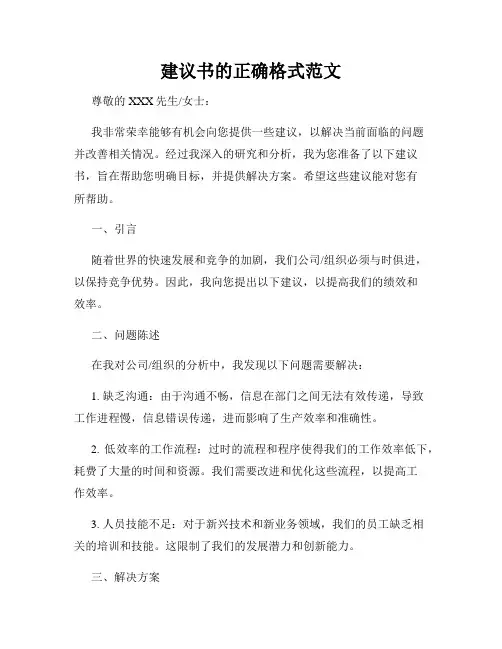 建议书的正确格式范文

尊敬的 XXX 先生/女士：

我非常荣幸能够有机会向您提供一些建议，以解决当前面临的问题并改善相关情况。经过我深入的研究和分析，我为您准备了以下建议书，旨在帮助您明确目标，并提供解决方案。希望这些建议能对您有所帮助。

一、引言

随着世界的快速发展和竞争的加剧，我们公司/组织必须与时俱进，以保持竞争优势。因此，我向您提出以下建议，以提高我们的绩效和效率。

二、问题陈述

在我对公司/组织的分析中，我发现以下问题需要解决：

1. 缺乏沟通：由于沟通不畅，信息在部门之间无法有效传递，导致工作进程慢，信息错误传递，进而影响了生产效率和准确性。

2. 低效率的工作流程：过时的流程和程序使得我们的工作效率低下，耗费了大量的时间和资源。我们需要改进和优化这些流程，以提高工作效率。

3. 人员技能不足：对于新兴技术和新业务领域，我们的员工缺乏相关的培训和技能。这限制了我们的发展潜力和创新能力。

三、解决方案